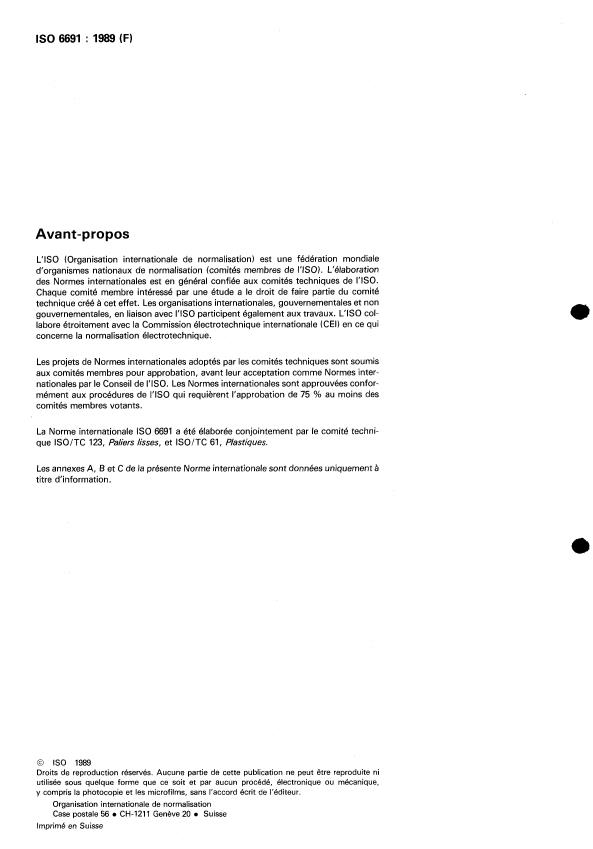 ISO 6691 : 1989 (F)

Avant-propos

L'ISO (Organisation internationale de normalisation) est une fédération mondiale d'organismes nationaux de normalisation (comités membres de l'ISO). L'élaboration des Normes internationales est en général confiée aux comités techniques de l'ISO. Chaque comité membre intéressé par une étude a le droit de faire partie du comité technique créé à cet effet. Les organisations internationales, gouvernementales et non gouvernementales, en liaison avec l'ISO participent également aux travaux. L'ISO collabore étroitement avec la Commission électrotechnique internationale (CEI) en ce qui concerne la normalisation électrotechnique.

Les projets de Normes internationales adoptés par les comités techniques sont soumis aux comités membres pour approbation, avant leur acceptation comme Normes internationales par le Conseil de l'ISO. Les Normes internationales sont approuvées conformément aux procédures de l'ISO qui requièrent l'approbation de 75 % au moins des comités membres votants.

La Norme internationale ISO 6691 a été élaborée conjointement par le comité technique ISO/TC 123, Paliers lisses, et ISO/TC 61, Plastiques.

Les annexes A, B et C de la présente Norme internationale sont données uniquement à titre d'information.

© ISO 1989
Droits de reproduction réservés. Aucune partie de cette publication ne peut être reproduite ni utilisée sous quelque forme que ce soit et par aucun procédé, électronique ou mécanique, y compris la photocopie et les microfilms, sans l'accord écrit de l'éditeur.
Organisation internationale de normalisation
Case postale 56 • CH-1211 Genève 20 • Suisse
Imprimé en Suisse